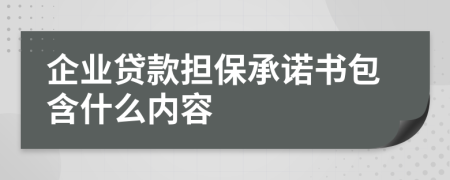 企业贷款担保承诺书包含什么内容